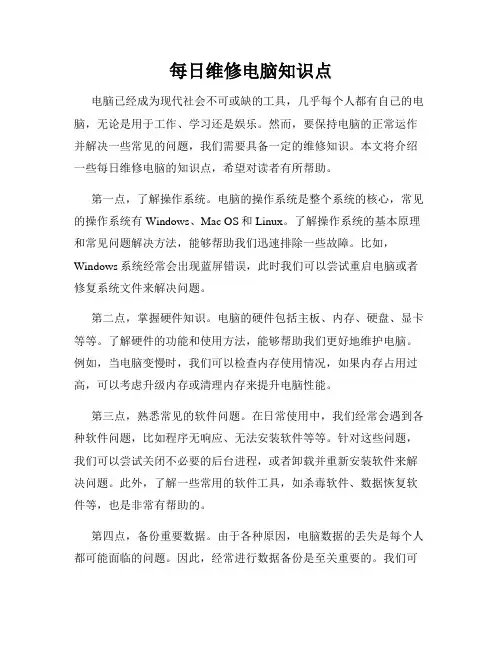 每日维修电脑知识点

电脑已经成为现代社会不可或缺的工具，几乎每个人都有自己的电脑，无论是用于工作、学习还是娱乐。然而，要保持电脑的正常运作并解决一些常见的问题，我们需要具备一定的维修知识。本文将介绍一些每日维修电脑的知识点，希望对读者有所帮助。

第一点，了解操作系统。电脑的操作系统是整个系统的核心，常见的操作系统有 Windows、Mac OS 和 Linux。了解操作系统的基本原理和常见问题解决方法，能够帮助我们迅速排除一些故障。比如，Windows 系统经常会出现蓝屏错误，此时我们可以尝试重启电脑或者修复系统文件来解决问题。

第二点，掌握硬件知识。电脑的硬件包括主板、内存、硬盘、显卡等等。了解硬件的功能和使用方法，能够帮助我们更好地维护电脑。例如，当电脑变慢时，我们可以检查内存使用情况，如果内存占用过高，可以考虑升级内存或清理内存来提升电脑性能。

第三点，熟悉常见的软件问题。在日常使用中，我们经常会遇到各种软件问题，比如程序无响应、无法安装软件等等。针对这些问题，我们可以尝试关闭不必要的后台进程，或者卸载并重新安装软件来解决问题。此外，了解一些常用的软件工具，如杀毒软件、数据恢复软件等，也是非常有帮助的。

第四点，备份重要数据。由于各种原因，电脑数据的丢失是每个人都可能面临的问题。因此，经常进行数据备份是至关重要的。我们可